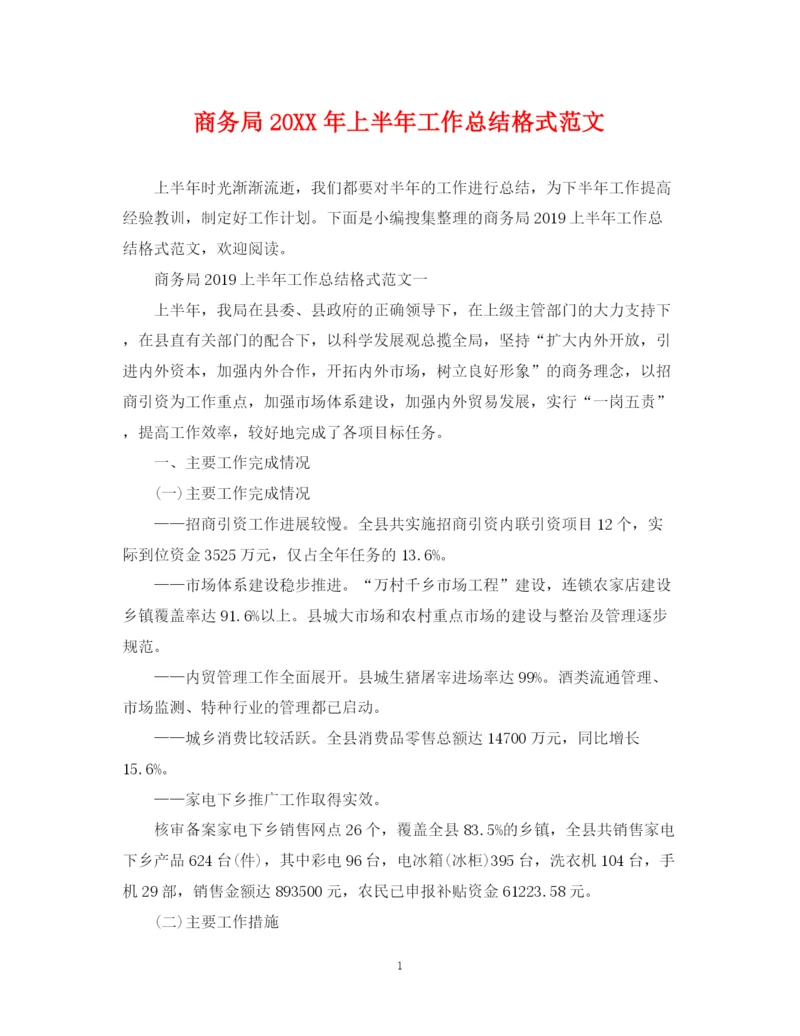 商务局20XX年上半年工作总结格式范文

上半年时光渐渐流逝，我们都要对半年的工作进行总结，为下半年工作提高经验教训，制定好工作计划。下面是小编搜集整理的商务局2019上半年工作总结格式范文，欢迎阅读。

商务局2019上半年工作总结格式范文一

上半年，我局在县委、县政府的正确领导下，在上级主管部门的大力支持下，在县直有关部门的配合下，以科学发展观总揽全局，坚持“扩大内外开放，引进内外资本，加强内外合作，开拓内外市场，树立良好形象”的商务理念，以招商引资为工作重点，加强市场体系建设，加强内外贸易发展，实行“一岗五责”，提高工作效率，较好地完成了各项目标任务。

一、主要工作完成情况

(一)主要工作完成情况

——招商引资工作进展较慢。全县共实施招商引资内联引资项目12个，实际到位资金3525万元，仅占全年任务的13.6%。

——市场体系建设稳步推进。“万村千乡市场工程”建设，连锁农家店建设乡镇覆盖率达91.6%以上。县城大市场和农村重点市场的建设与整治及管理逐步规范。

——内贸管理工作全面展开。县城生猪屠宰进场率达99%。酒类流通管理、市场监测、特种行业的管理都已启动。

——城乡消费比较活跃。全县消费品零售总额达14700万元，同比增长15.6%。

——家电下乡推广工作取得实效。

核审备案家电下乡销售网点26个，覆盖全县83.5%的乡镇，全县共销售家电下乡产品624台(件)，其中彩电96台，电冰箱(冰柜)395台，洗衣机104台，手机29部，销售金额达893500元，农民已申报补贴资金61223.58元。

(二)主要工作措施

1